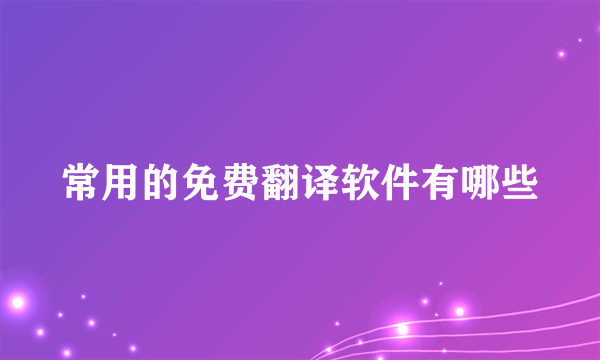 常用的免费翻译软件有哪些